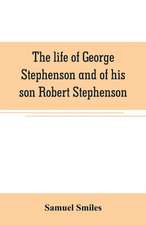 The life of George Stephenson and of his son Robert Stephenson

Samuel Smiles